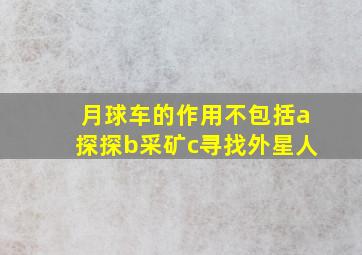 月球车的作用不包括a探探b采矿c寻找外星人